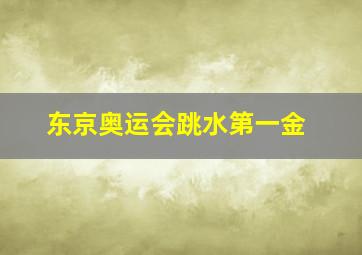 东京奥运会跳水第一金